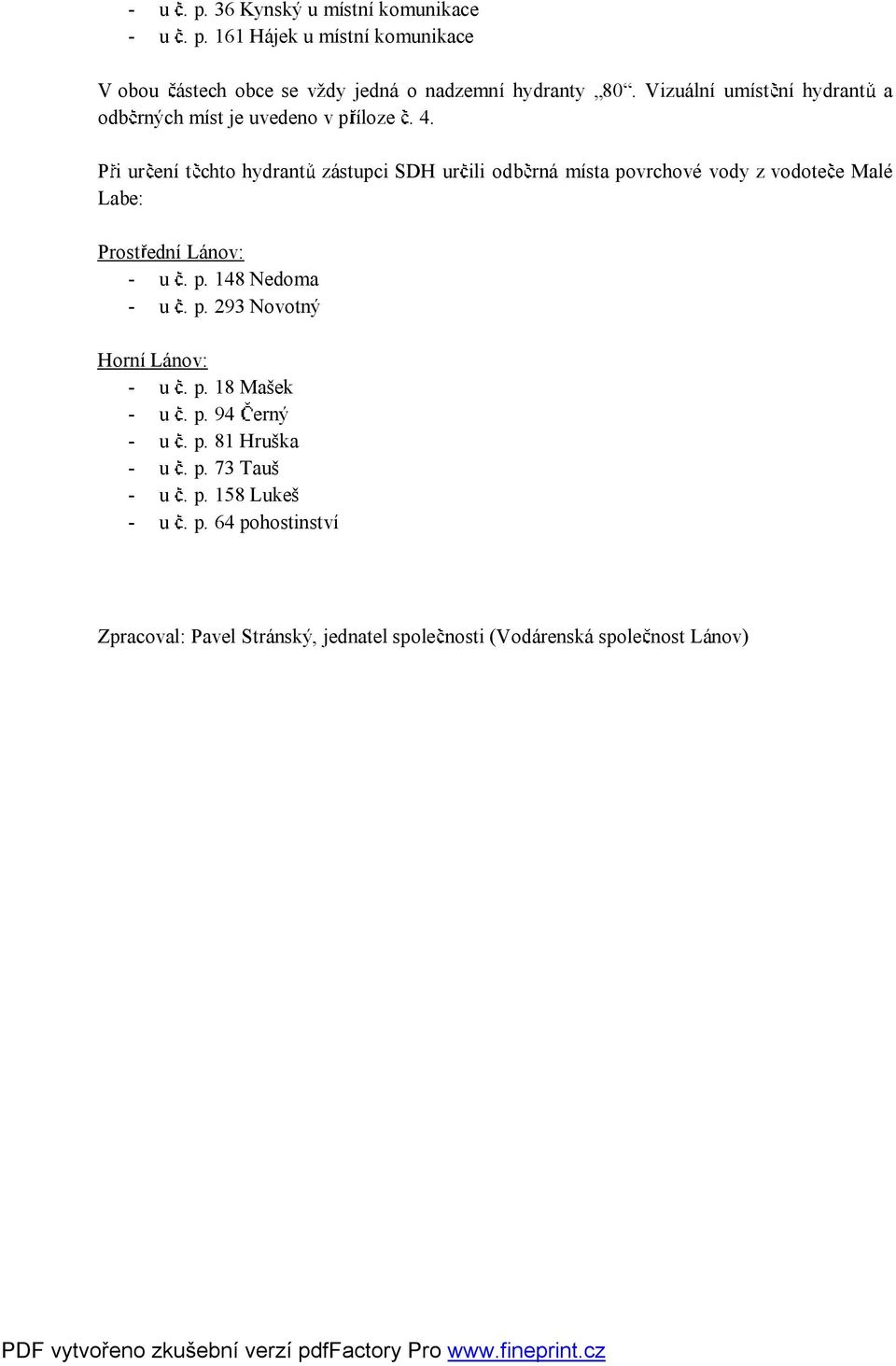 - u č. p. 36 Kynský u místní komunikace
- u č. p. 161 Hájek u místní komunikace

V obou částech obce se vždy jedná o nadzemní hydranty „80“. Vizuální umístění hydrantů a odběrných míst je uvedeno v příloze č. 4.

Při určení těchto hydrantů zástupci SDH určili odběrná místa povrchové vody z vodoteče Malé Labe:

Prostřední Lánov:
- u č. p. 148 Nedoma
- u č. p. 293 Novotný

Horní Lánov:
- u č. p. 18 Mašek
- u č. p. 94 Černý
- u č. p. 81 Hruška
- u č. p. 73 Tauš
- u č. p. 158 Lukeš
- u č. p. 64 pohostinství

Zpracoval: Pavel Stránský, jednatel společnosti (Vodárenská společnost Lánov)

PDF vytvořeno zkušební verzí pdfFactory Pro www.fineprint.cz